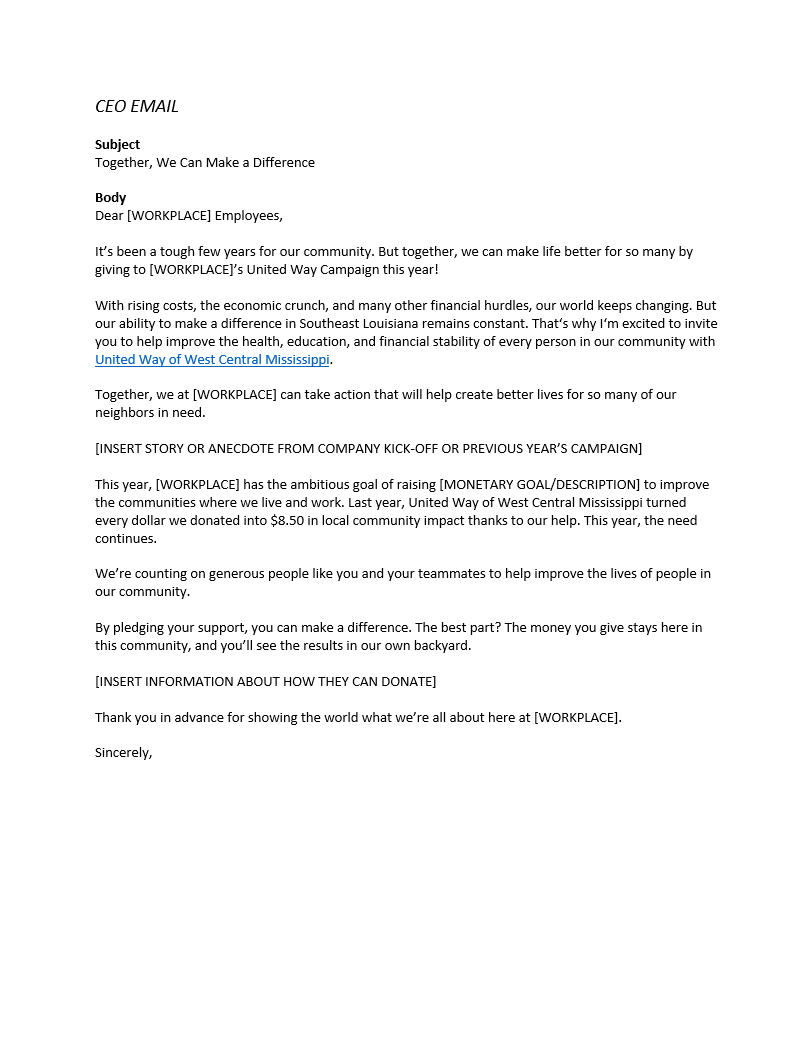 CEO EMAIL

**Subject**
Together, We Can Make a Difference

**Body**
Dear [WORKPLACE] Employees,

It's been a tough few years for our community. But together, we can make life better for so many by giving to [WORKPLACE]'s United Way Campaign this year!

With rising costs, the economic crunch, and many other financial hurdles, our world keeps changing. But our ability to make a difference in Southeast Louisiana remains constant. That's why I'm excited to invite you to help improve the health, education, and financial stability of every person in our community with United Way of West Central Mississippi.

Together, we at [WORKPLACE] can take action that will help create better lives for so many of our neighbors in need.

[INSERT STORY OR ANECDOTE FROM COMPANY KICK-OFF OR PREVIOUS YEAR'S CAMPAIGN]

This year, [WORKPLACE] has the ambitious goal of raising [MONETARY GOAL/DESCRIPTION] to improve the communities where we live and work. Last year, United Way of West Central Mississippi turned every dollar we donated into $8.50 in local community impact thanks to our help. This year, the need continues.

We're counting on generous people like you and your teammates to help improve the lives of people in our community.

By pledging your support, you can make a difference. The best part? The money you give stays here in this community, and you'll see the results in our own backyard.

[INSERT INFORMATION ABOUT HOW THEY CAN DONATE]

Thank you in advance for showing the world what we're all about here at [WORKPLACE].

Sincerely,